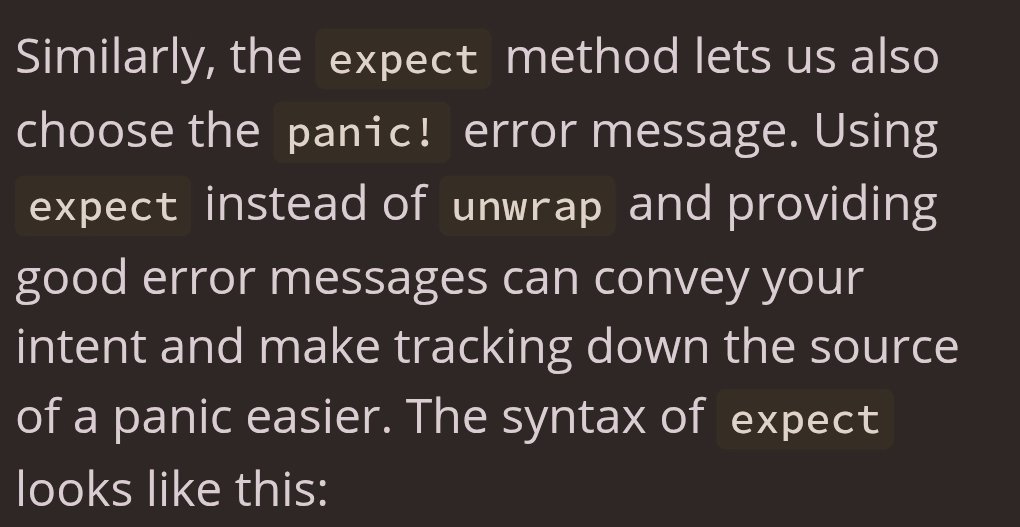 Similarly, the expect method lets us also choose the panic! error message. Using expect instead of unwrap and providing good error messages can convey your intent and make tracking down the source of a panic easier. The syntax of expect looks like this: